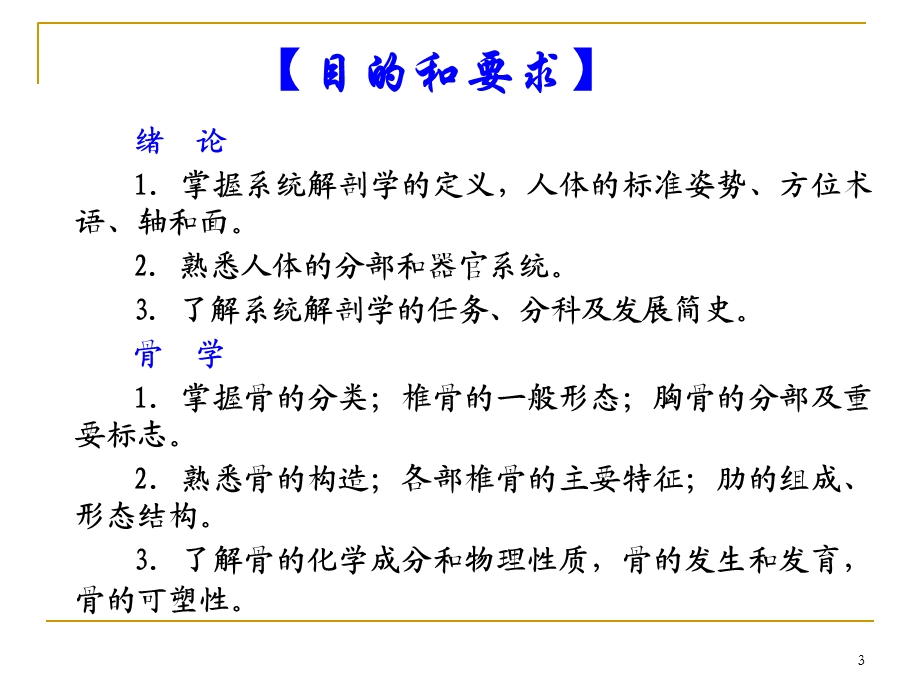 【目的和要求】

绪 论

1. 掌握系统解剖学的定义，人体的标准姿势、方位术语、轴和面。

2. 熟悉人体的分部和器官系统。

3. 了解系统解剖学的任务、分科及发展简史。

骨 学

1. 掌握骨的分类；椎骨的一般形态；胸骨的分部及重要标志。

2. 熟悉骨的构造；各部椎骨的主要特征；肋的组成、形态结构。

3. 了解骨的化学成分和物理性质，骨的发生和发育，骨的可塑性。

3